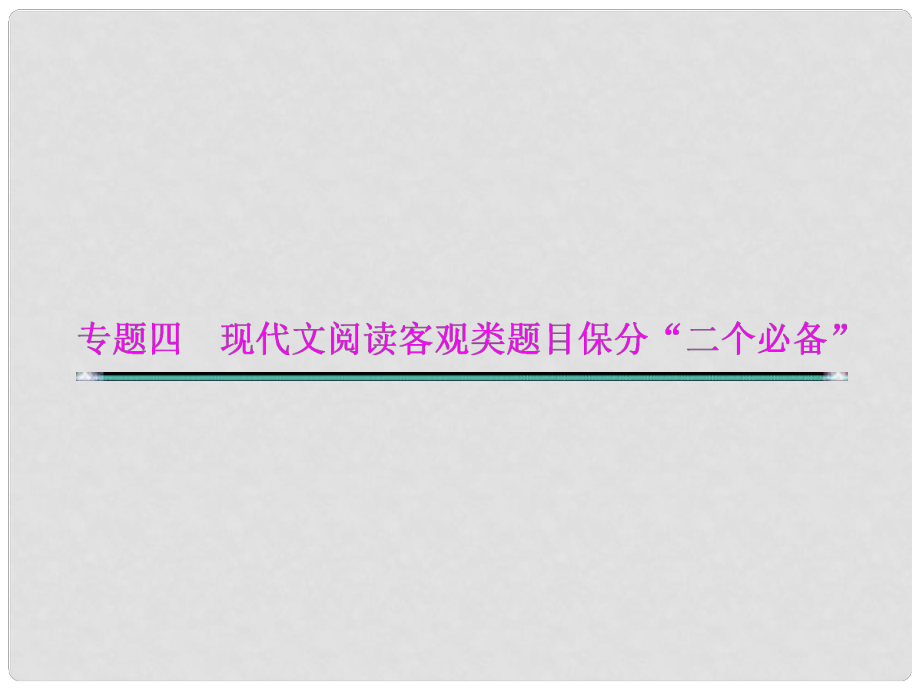 专题四　现代文阅读客观类题目保分“二个必备”